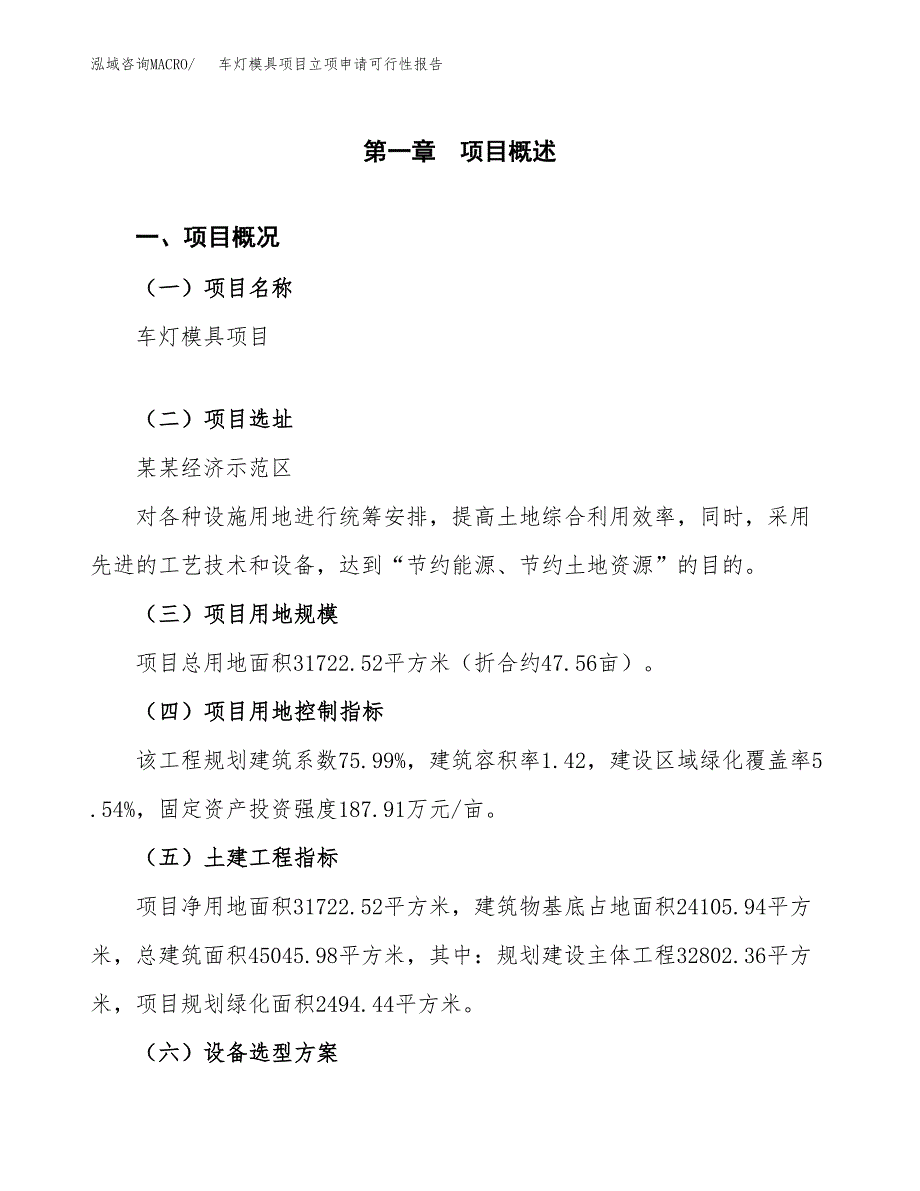 泓域咨询MACRO/　车灯模具项目立项申请可行性报告

第一章　项目概述

一、项目概况

（一）项目名称

车灯模具项目

（二）项目选址

某某经济示范区

对各种设施用地进行统筹安排，提高土地综合利用效率，同时，采用先进的工艺技术和设备，达到“节约能源、节约土地资源”的目的。

（三）项目用地规模

项目总用地面积31722.52平方米（折合约47.56亩）。

（四）项目用地控制指标

该工程规划建筑系数75.99%，建筑容积率1.42，建设区域绿化覆盖率5.54%，固定资产投资强度187.91万元/亩。

（五）土建工程指标

项目净用地面积31722.52平方米，建筑物基底占地面积24105.94平方米，总建筑面积45045.98平方米，其中：规划建设主体工程32802.36平方米，项目规划绿化面积2494.44平方米。

（六）设备选型方案